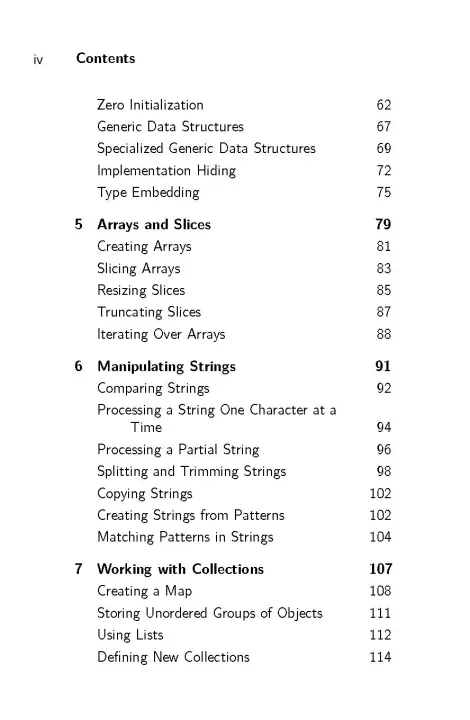 iv Contents

Zero Initialization 62
Generic Data Structures 67
Specialized Generic Data Structures 69
Implementation Hiding 72
Type Embedding 75

5 Arrays and Slices 79
Creating Arrays 81
Slicing Arrays 83
Resizing Slices 85
Truncating Slices 87
Iterating Over Arrays 88

6 Manipulating Strings 91
Comparing Strings 92
Processing a String One Character at a Time 94
Processing a Partial String 96
Splitting and Trimming Strings 98
Copying Strings 102
Creating Strings from Patterns 102
Matching Patterns in Strings 104

7 Working with Collections 107
Creating a Map 108
Storing Unordered Groups of Objects 111
Using Lists 112
Defining New Collections 114